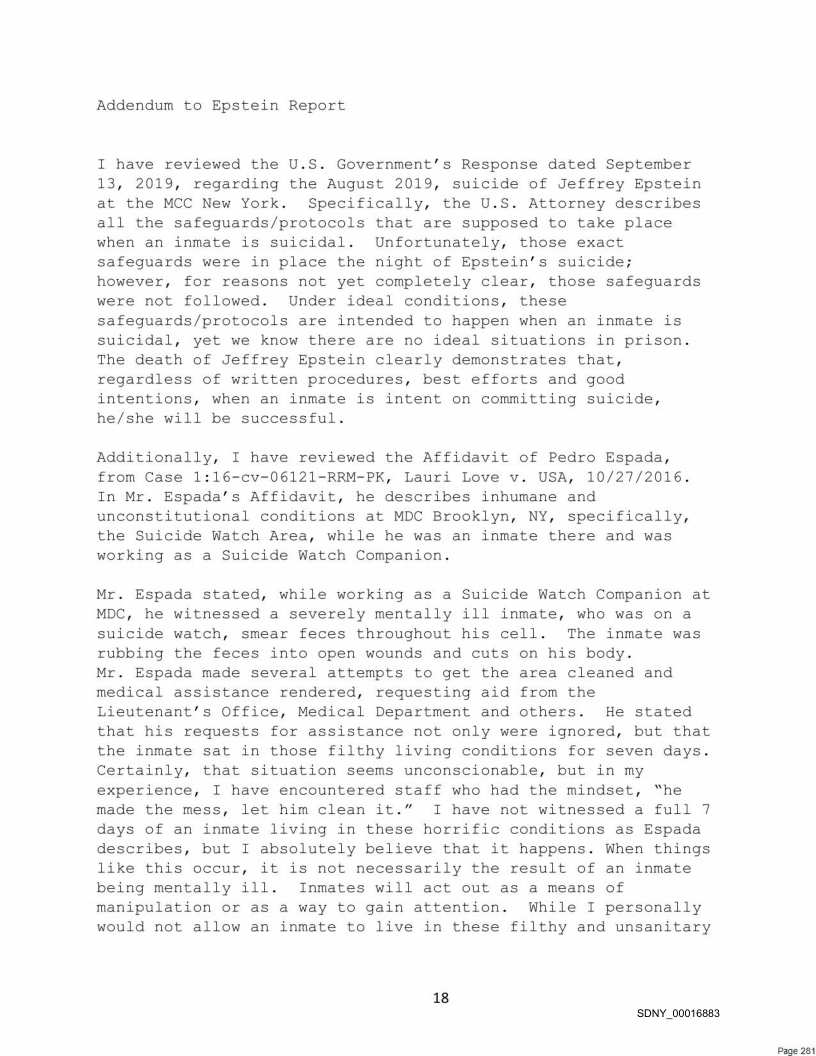 Addendum to Epstein Report

I have reviewed the U.S. Government's Response dated September 13, 2019, regarding the August 2019, suicide of Jeffrey Epstein at the MCC New York. Specifically, the U.S. Attorney describes all the safeguards/protocols that are supposed to take place when an inmate is suicidal. Unfortunately, those exact safeguards were in place the night of Epstein's suicide; however, for reasons not yet completely clear, those safeguards were not followed. Under ideal conditions, these safeguards/protocols are intended to happen when an inmate is suicidal, yet we know there are no ideal situations in prison. The death of Jeffrey Epstein clearly demonstrates that, regardless of written procedures, best efforts and good intentions, when an inmate is intent on committing suicide, he/she will be successful.

Additionally, I have reviewed the Affidavit of Pedro Espada, from Case 1:16-cv-06121-RRM-PK, Lauri Love v. USA, 10/27/2016. In Mr. Espada's Affidavit, he describes inhumane and unconstitutional conditions at MDC Brooklyn, NY, specifically, the Suicide Watch Area, while he was an inmate there and was working as a Suicide Watch Companion.

Mr. Espada stated, while working as a Suicide Watch Companion at MDC, he witnessed a severely mentally ill inmate, who was on a suicide watch, smear feces throughout his cell. The inmate was rubbing the feces into open wounds and cuts on his body. Mr. Espada made several attempts to get the area cleaned and medical assistance rendered, requesting aid from the Lieutenant's Office, Medical Department and others. He stated that his requests for assistance not only were ignored, but that the inmate sat in those filthy living conditions for seven days. Certainly, that situation seems unconscionable, but in my experience, I have encountered staff who had the mindset, "he made the mess, let him clean it." I have not witnessed a full 7 days of an inmate living in these horrific conditions as Espada describes, but I absolutely believe that it happens. When things like this occur, it is not necessarily the result of an inmate being mentally ill. Inmates will act out as a means of manipulation or as a way to gain attention. While I personally would not allow an inmate to live in these filthy and unsanitary

18

SDNY_00016883

Page 281